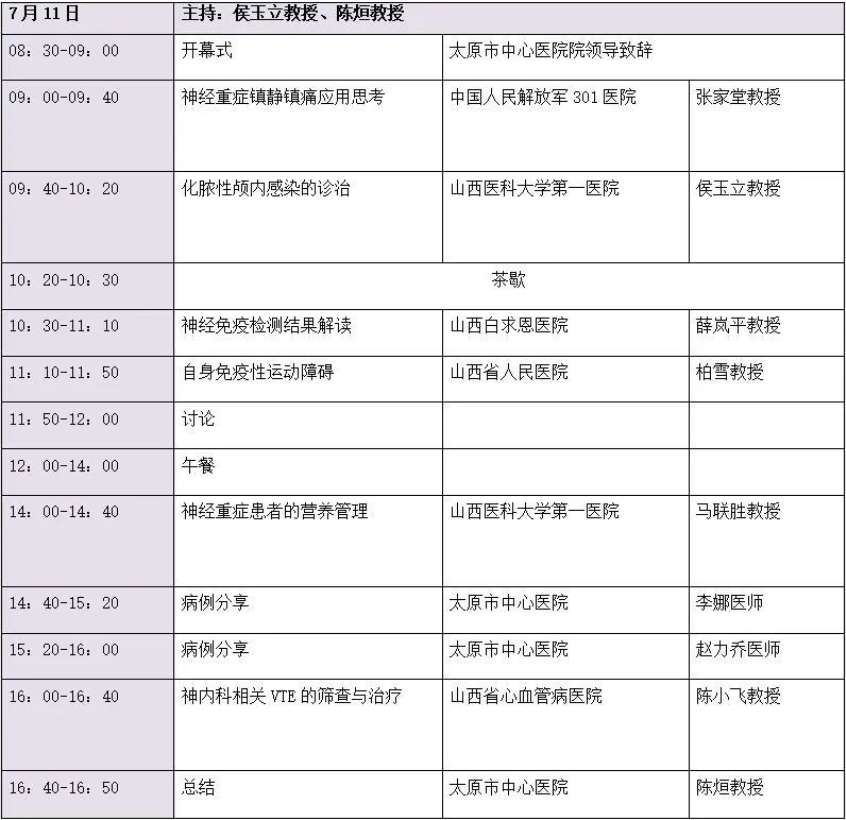 | 7月11日 | 主持：侯玉立教授、陈烜教授 | | |
|---|---|---|---|
| 08：30-09：00 | 开幕式 | 太原市中心医院院领导致辞 | |
| 09：00-09：40 | 神经重症镇静镇痛应用思考 | 中国人民解放军301医院 | 张家堂教授 |
| 09：40-10：20 | 化脓性颅内感染的诊治 | 山西医科大学第一医院 | 侯玉立教授 |
| 10：20-10：30 | 茶歇 | | |
| 10：30-11：10 | 神经免疫检测结果解读 | 山西白求恩医院 | 薛岚平教授 |
| 11：10-11：50 | 自身免疫性运动障碍 | 山西省人民医院 | 柏雪教授 |
| 11：50-12：00 | 讨论 | | |
| 12：00-14：00 | 午餐 | | |
| 14：00-14：40 | 神经重症患者的营养管理 | 山西医科大学第一医院 | 马联胜教授 |
| 14：40-15：20 | 病例分享 | 太原市中心医院 | 李娜医师 |
| 15：20-16：00 | 病例分享 | 太原市中心医院 | 赵力乔医师 |
| 16：00-16：40 | 神内科相关VTE的筛查与治疗 | 山西省心血管病医院 | 陈小飞教授 |
| 16：40-16：50 | 总结 | 太原市中心医院 | 陈烜教授 |